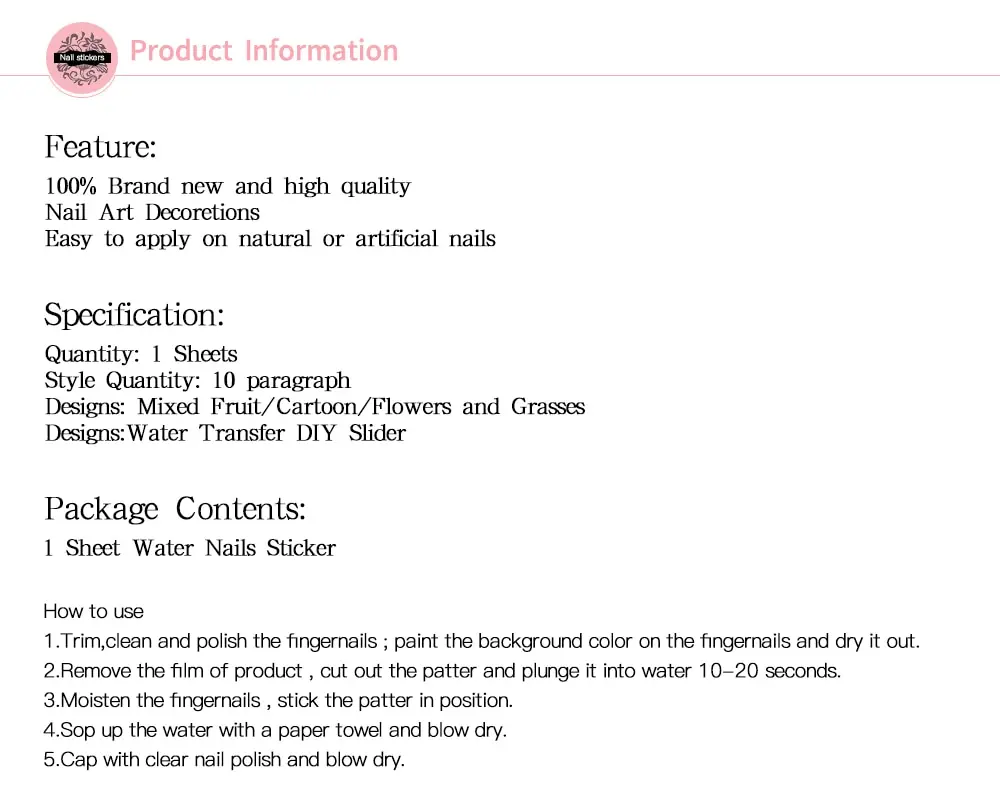 Nail stickers

Product Information

Feature:
100% Brand new and high quality
Nail Art Decoretions
Easy to apply on natural or artificial nails

Specification:
Quantity: 1 Sheets
Style Quantity: 10 paragraph
Designs: Mixed Fruit/Cartoon/Flowers and Grasses
Designs:Water Transfer DIY Slider

Package Contents:
1 Sheet Water Nails Sticker

How to use
1.Trim,clean and polish the fingernails ; paint the background color on the fingernails and dry it out.
2.Remove the film of product , cut out the patter and plunge it into water 10-20 seconds.
3.Moisten the fingernails , stick the patter in position.
4.Sop up the water with a paper towel and blow dry.
5.Cap with clear nail polish and blow dry.